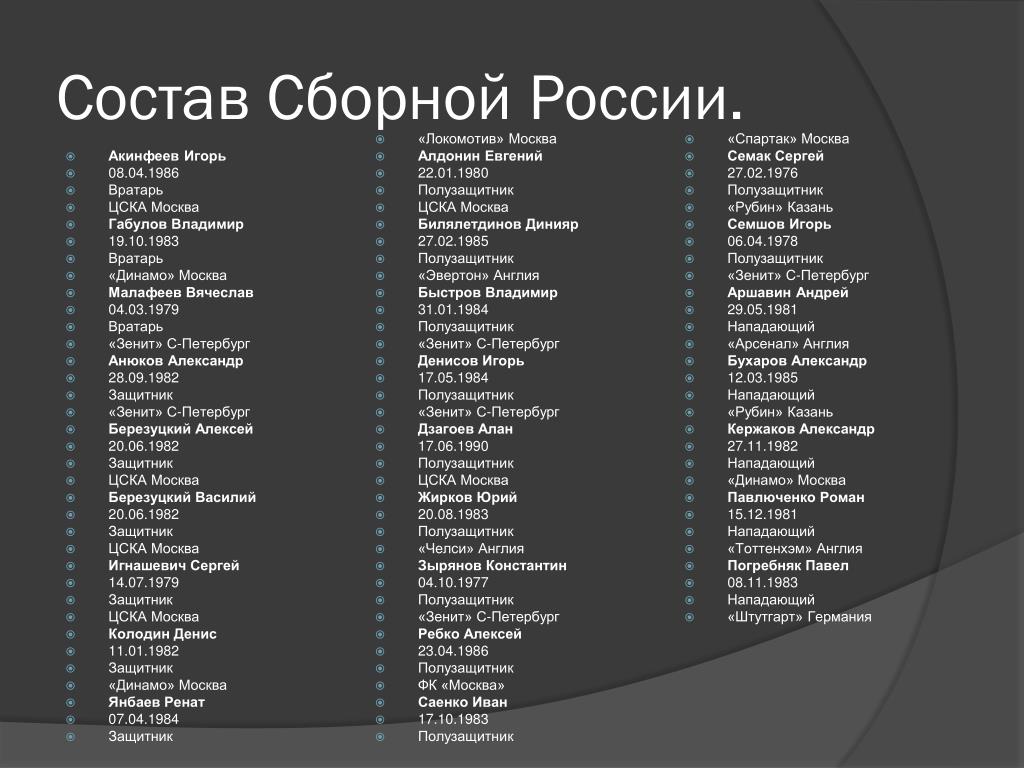 Состав Сборной России.

Акинфеев Игорь
08.04.1986
Вратарь
ЦСКА Москва
Габулов Владимир
19.10.1983
Вратарь
«Динамо» Москва
Малафеев Вячеслав
04.03.1979
Вратарь
«Зенит» С-Петербург
Анюков Александр
28.09.1982
Защитник
«Зенит» С-Петербург
Березуцкий Алексей
20.06.1982
Защитник
ЦСКА Москва
Березуцкий Василий
20.06.1982
Защитник
ЦСКА Москва
Игнашевич Сергей
14.07.1979
Защитник
ЦСКА Москва
Колодин Денис
11.01.1982
Защитник
«Динамо» Москва
Янбаев Ренат
07.04.1984
Защитник

«Локомотив» Москва
Алдонин Евгений
22.01.1980
Полузащитник
ЦСКА Москва
Билялетдинов Динияр
27.02.1985
Полузащитник
«Эвертон» Англия
Быстров Владимир
31.01.1984
Полузащитник
«Зенит» С-Петербург
Денисов Игорь
17.05.1984
Полузащитник
«Зенит» С-Петербург
Дзагоев Алан
17.06.1990
Полузащитник
ЦСКА Москва
Жирков Юрий
20.08.1983
Полузащитник
«Челси» Англия
Зырянов Константин
04.10.1977
Полузащитник
«Зенит» С-Петербург
Ребко Алексей
23.04.1986
Полузащитник
ФК «Москва»
Саенко Иван
17.10.1983
Полузащитник

«Спартак» Москва
Семак Сергей
27.02.1976
Полузащитник
«Рубин» Казань
Семшов Игорь
06.04.1978
Полузащитник
«Зенит» С-Петербург
Аршавин Андрей
29.05.1981
Нападающий
«Арсенал» Англия
Бухаров Александр
12.03.1985
Нападающий
«Рубин» Казань
Кержаков Александр
27.11.1982
Нападающий
«Динамо» Москва
Павлюченко Роман
15.12.1981
Нападающий
«Тоттенхэм» Англия
Погребняк Павел
08.11.1983
Нападающий
«Штутгарт» Германия